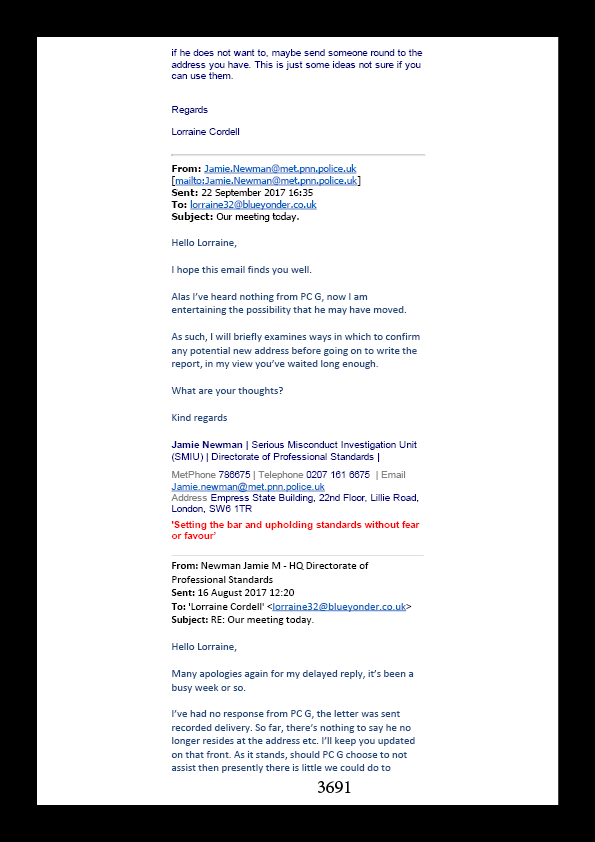 if he does not want to, maybe send someone round to the address you have. This is just some ideas not sure if you can use them.

Regards

Lorraine Cordell

From: Jamie.Newman@met.pnn.police.uk [mailto:Jamie.Newman@met.pnn.police.uk]
Sent: 22 September 2017 16:35
To: lorraine32@blueyonder.co.uk
Subject: Our meeting today.

Hello Lorraine,

I hope this email finds you well.

Alas I've heard nothing from PC G, now I am entertaining the possibility that he may have moved.

As such, I will briefly examines ways in which to confirm any potential new address before going on to write the report, in my view you've waited long enough.

What are your thoughts?

Kind regards

Jamie Newman | Serious Misconduct Investigation Unit (SMIU) | Directorate of Professional Standards |

MetPhone 786675 | Telephone 0207 161 6675 | Email Jamie.newman@met.pnn.police.uk
Address Empress State Building, 22nd Floor, Lillie Road, London, SW6 1TR

'Setting the bar and upholding standards without fear or favour'

From: Newman Jamie M - HQ Directorate of Professional Standards
Sent: 16 August 2017 12:20
To: 'Lorraine Cordell' <lorraine32@blueyonder.co.uk>
Subject: RE: Our meeting today.

Hello Lorraine,

Many apologies again for my delayed reply, it's been a busy week or so.

I've had no response from PC G, the letter was sent recorded delivery. So far, there's nothing to say he no longer resides at the address etc. I'll keep you updated on that front. As it stands, should PC G choose to not assist then presently there is little we could do to

3691